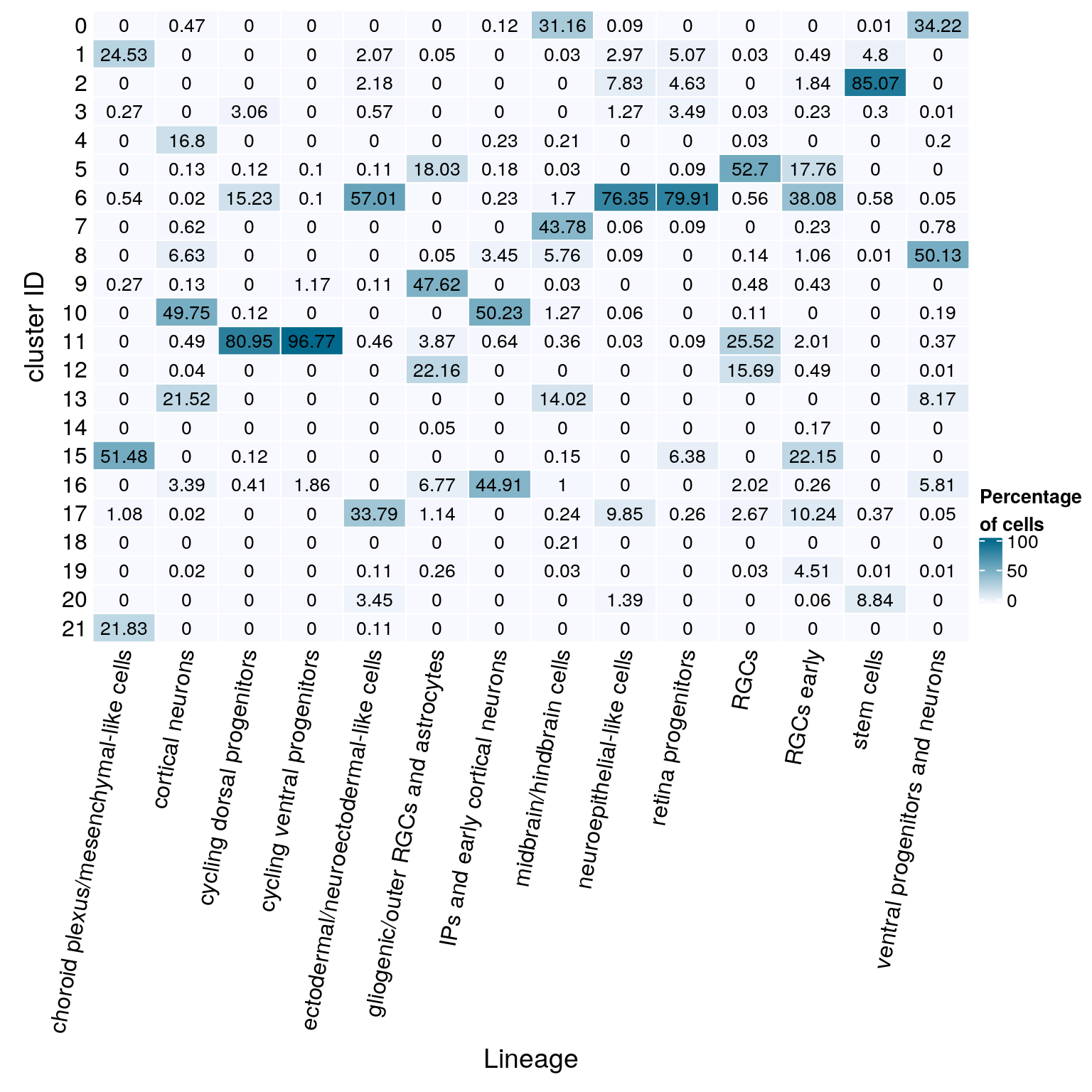 | cluster ID | choroid plexus/mesenchymal-like cells | cortical neurons | cycling dorsal progenitors | cycling ventral progenitors | ectodermal/neuroectodermal-like cells | gliogenic/outer RGCs and astrocytes | IPs and early cortical neurons | midbrain/hindbrain cells | neuroepithelial-like cells | retina progenitors | RGCs | RGCs early | stem cells | ventral progenitors and neurons |
|---|---|---|---|---|---|---|---|---|---|---|---|---|---|---|
| 0 | 0 | 0.47 | 0 | 0 | 0 | 0 | 0.12 | 31.16 | 0.09 | 0 | 0 | 0 | 0.01 | 34.22 |
| 1 | 24.53 | 0 | 0 | 0 | 2.07 | 0.05 | 0 | 0.03 | 2.97 | 5.07 | 0.03 | 0.49 | 4.8 | 0 |
| 2 | 0 | 0 | 0 | 0 | 2.18 | 0 | 0 | 0 | 7.83 | 4.63 | 0 | 1.84 | 85.07 | 0 |
| 3 | 0.27 | 0 | 3.06 | 0 | 0.57 | 0 | 0 | 0 | 1.27 | 3.49 | 0.03 | 0.23 | 0.3 | 0.01 |
| 4 | 0 | 16.8 | 0 | 0 | 0 | 0 | 0.23 | 0.21 | 0 | 0 | 0.03 | 0 | 0 | 0.2 |
| 5 | 0 | 0.13 | 0.12 | 0.1 | 0.11 | 18.03 | 0.18 | 0.03 | 0 | 0.09 | 52.7 | 17.76 | 0 | 0 |
| 6 | 0.54 | 0.02 | 15.23 | 0.1 | 57.01 | 0 | 0.23 | 1.7 | 76.35 | 79.91 | 0.56 | 38.08 | 0.58 | 0.05 |
| 7 | 0 | 0.62 | 0 | 0 | 0 | 0 | 0 | 43.78 | 0.06 | 0.09 | 0 | 0.23 | 0 | 0.78 |
| 8 | 0 | 6.63 | 0 | 0 | 0 | 0.05 | 3.45 | 5.76 | 0.09 | 0 | 0.14 | 1.06 | 0.01 | 50.13 |
| 9 | 0.27 | 0.13 | 0 | 1.17 | 0.11 | 47.62 | 0 | 0.03 | 0 | 0 | 0.48 | 0.43 | 0 | 0 |
| 10 | 0 | 49.75 | 0.12 | 0 | 0 | 0 | 50.23 | 1.27 | 0.06 | 0 | 0.11 | 0 | 0 | 0.19 |
| 11 | 0 | 0.49 | 80.95 | 96.77 | 0.46 | 3.87 | 0.64 | 0.36 | 0.03 | 0.09 | 25.52 | 2.01 | 0 | 0.37 |
| 12 | 0 | 0.04 | 0 | 0 | 0 | 22.16 | 0 | 0 | 0 | 0 | 15.69 | 0.49 | 0 | 0.01 |
| 13 | 0 | 21.52 | 0 | 0 | 0 | 0 | 0 | 14.02 | 0 | 0 | 0 | 0 | 0 | 8.17 |
| 14 | 0 | 0 | 0 | 0 | 0 | 0.05 | 0 | 0 | 0 | 0 | 0 | 0.17 | 0 | 0 |
| 15 | 51.48 | 0 | 0.12 | 0 | 0 | 0 | 0 | 0.15 | 0 | 6.38 | 0 | 22.15 | 0 | 0 |
| 16 | 0 | 3.39 | 0.41 | 1.86 | 0 | 6.77 | 44.91 | 1 | 0 | 0 | 2.02 | 0.26 | 0 | 5.81 |
| 17 | 1.08 | 0.02 | 0 | 0 | 33.79 | 1.14 | 0 | 0.24 | 9.85 | 0.26 | 2.67 | 10.24 | 0.37 | 0.05 |
| 18 | 0 | 0 | 0 | 0 | 0 | 0 | 0 | 0.21 | 0 | 0 | 0 | 0 | 0 | 0 |
| 19 | 0 | 0.02 | 0 | 0 | 0.11 | 0.26 | 0 | 0.03 | 0 | 0 | 0.03 | 4.51 | 0.01 | 0.01 |
| 20 | 0 | 0 | 0 | 0 | 3.45 | 0 | 0 | 0 | 1.39 | 0 | 0 | 0.06 | 8.84 | 0 |
| 21 | 21.83 | 0 | 0 | 0 | 0.11 | 0 | 0 | 0 | 0 | 0 | 0 | 0 | 0 | 0 |

Lineage

Percentage of cells
100
50
0